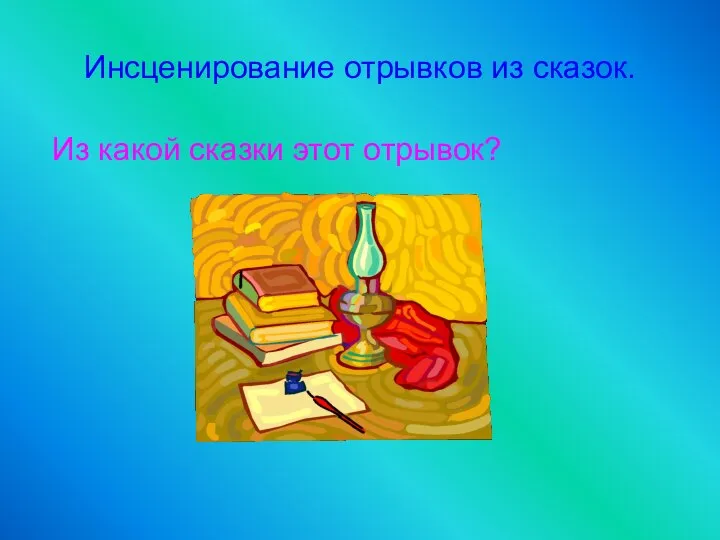 Инсценирование отрывков из сказок.

Из какой сказки этот отрывок?